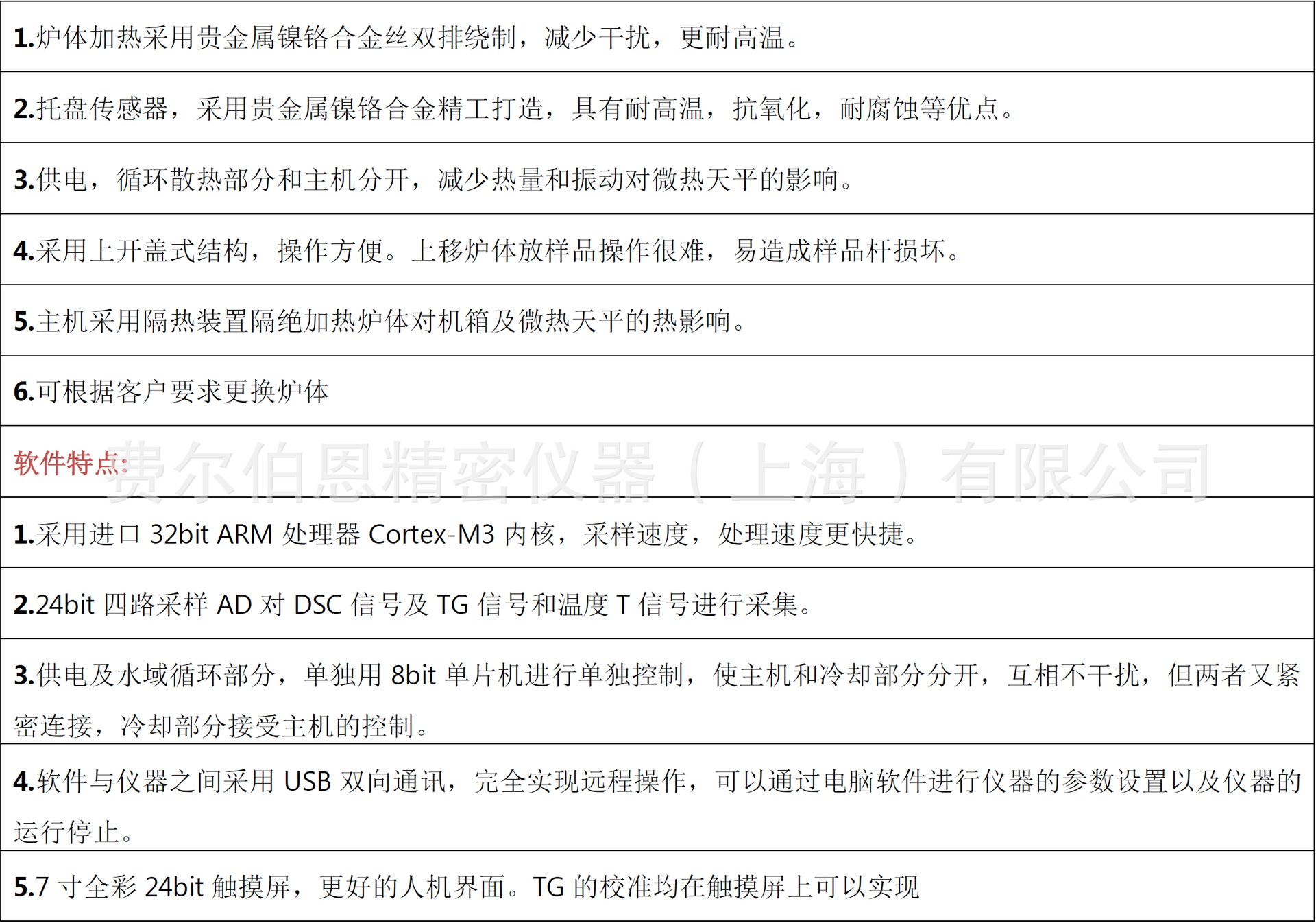 1.炉体加热采用贵金属镍铬合金丝双排绕制，减少干扰，更耐高温。

2.托盘传感器，采用贵金属镍铬合金精工打造，具有耐高温，抗氧化，耐腐蚀等优点。

3.供电，循环散热部分和主机分开，减少热量和振动对微热天平的影响。

4.采用上开盖式结构，操作方便。上移炉体放样品操作很难，易造成样品杆损坏。

5.主机采用隔热装置隔绝加热炉体对机箱及微热天平的热影响。

6.可根据客户要求更换炉体

软件特点:

1.采用进口32bit ARM处理器Cortex-M3内核，采样速度，处理速度更快捷。

2.24bit四路采样AD对DSC信号及TG信号和温度T信号进行采集。

3.供电及水域循环部分，单独用8bit单片机进行单独控制，使主机和冷却部分分开，互相不干扰，但两者又紧密连接，冷却部分接受主机的控制。

4.软件与仪器之间采用USB双向通讯，完全实现远程操作，可以通过电脑软件进行仪器的参数设置以及仪器的运行停止。

5.7寸全彩24bit触摸屏，更好的人机界面。TG的校准均在触摸屏上可以实现

费尔伯恩精密仪器（上海）有限公司